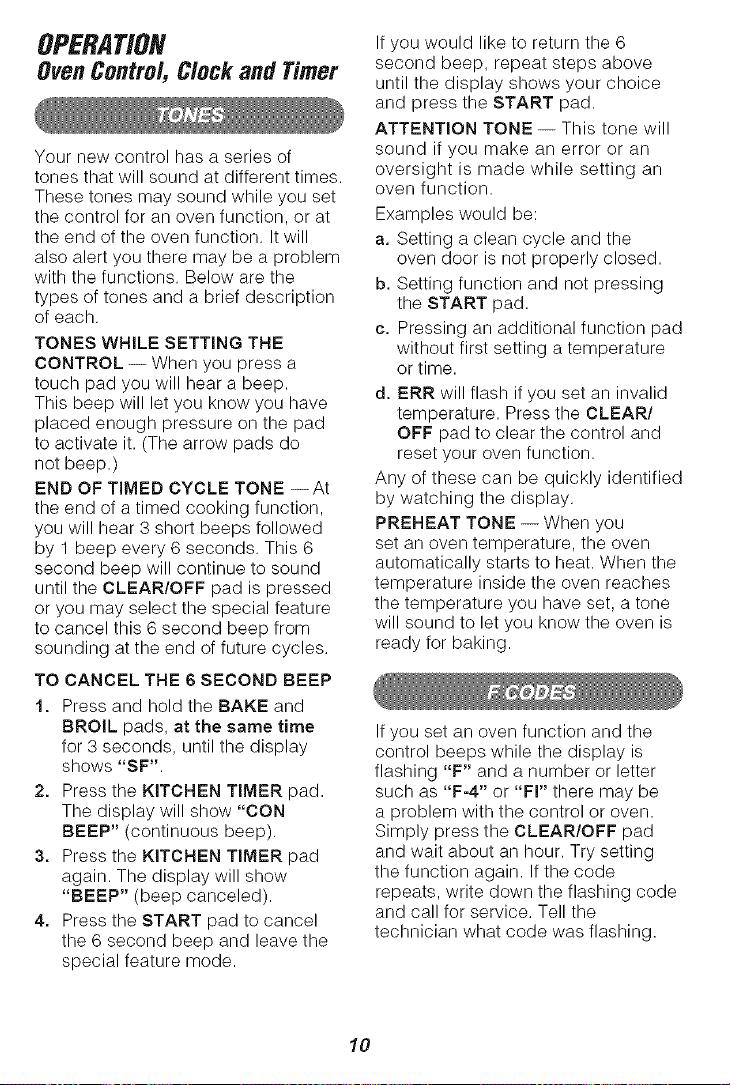 OPERATION
Oven Control, Clock and Timer

TONES

Your new control has a series of tones that will sound at different times. These tones may sound while you set the control for an oven function, or at the end of the oven function. It will also alert you there may be a problem with the functions. Below are the types of tones and a brief description of each.

TONES WHILE SETTING THE CONTROL — When you press a touch pad you will hear a beep. This beep will let you know you have placed enough pressure on the pad to activate it. (The arrow pads do not beep.)

END OF TIMED CYCLE TONE — At the end of a timed cooking function, you will hear 3 short beeps followed by 1 beep every 6 seconds. This 6 second beep will continue to sound until the CLEAR/OFF pad is pressed or you may select the special feature to cancel this 6 second beep from sounding at the end of future cycles.

TO CANCEL THE 6 SECOND BEEP

1. Press and hold the BAKE and BROIL pads, at the same time for 3 seconds, until the display shows "SF".
2. Press the KITCHEN TIMER pad. The display will show "CON BEEP" (continuous beep).
3. Press the KITCHEN TIMER pad again. The display will show "BEEP" (beep canceled).
4. Press the START pad to cancel the 6 second beep and leave the special feature mode.

If you would like to return the 6 second beep, repeat steps above until the display shows your choice and press the START pad.

ATTENTION TONE — This tone will sound if you make an error or an oversight is made while setting an oven function.

Examples would be:
a. Setting a clean cycle and the oven door is not properly closed.
b. Setting function and not pressing the START pad.
c. Pressing an additional function pad without first setting a temperature or time.
d. ERR will flash if you set an invalid temperature. Press the CLEAR/OFF pad to clear the control and reset your oven function.

Any of these can be quickly identified by watching the display.

PREHEAT TONE — When you set an oven temperature, the oven automatically starts to heat. When the temperature inside the oven reaches the temperature you have set, a tone will sound to let you know the oven is ready for baking.

F CODES

If you set an oven function and the control beeps while the display is flashing "F" and a number or letter such as "F-4" or "FI" there may be a problem with the control or oven. Simply press the CLEAR/OFF pad and wait about an hour. Try setting the function again. If the code repeats, write down the flashing code and call for service. Tell the technician what code was flashing.

10